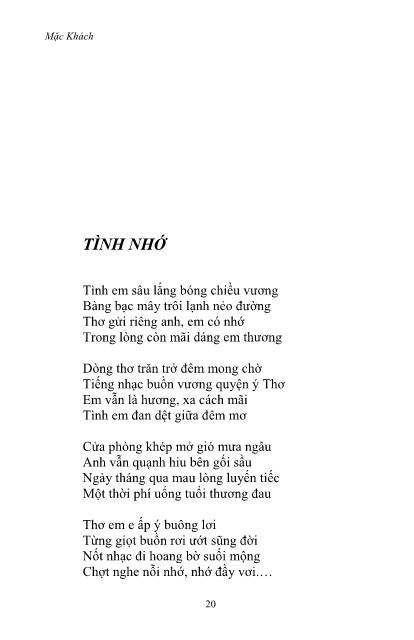 Mặc Khách

TÌNH NHỚ

Tình em sâu lắng bóng chiều vương
Bàng bạc mây trôi lạnh nẻo đường
Thơ gửi riêng anh, em có nhớ
Trong lòng còn mãi dáng em thương

Dòng thơ trăn trở đêm mong chờ
Tiếng nhạc buồn vương quyện ý Thơ
Em vẫn là hương, xa cách mãi
Tình em đan dệt giữa đêm mơ

Cửa phòng khép mở gió mưa ngâu
Anh vẫn quạnh hiu bên gối sầu
Ngày tháng qua mau lòng luyến tiếc
Một thời phí uổng tuổi thương đau

Thơ em e ấp ý buông lơi
Từng giọt buồn rơi ướt sũng đời
Nốt nhạc đi hoang bờ suối mộng
Chợt nghe nỗi nhớ, nhớ đầy vơi….

20